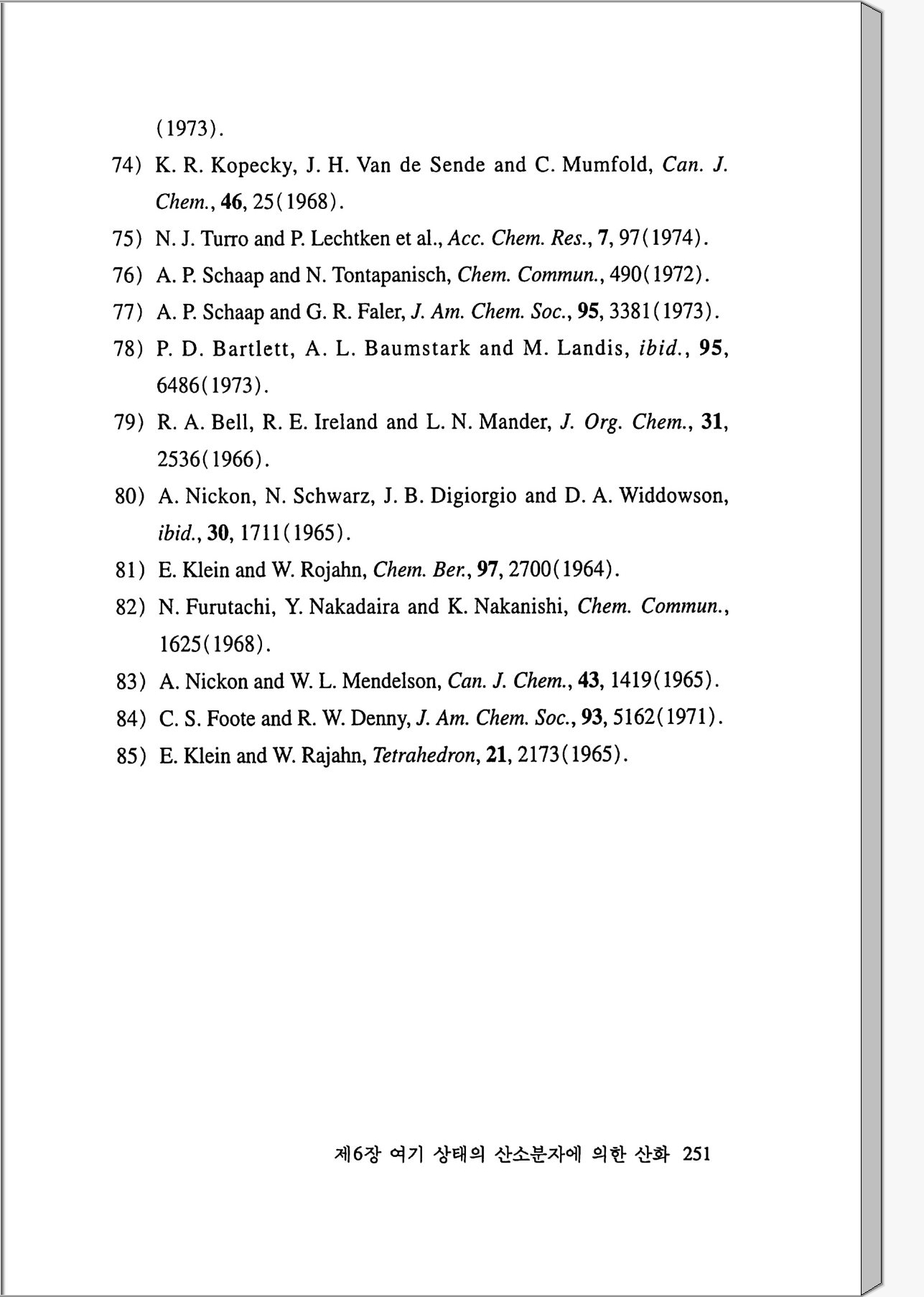 (1973).

74) K. R. Kopecky, J. H. Van de Sende and C. Mumfold, Can. J. Chem., 46, 25(1968).

75) N. J. Turro and P. Lechtken et al., Acc. Chem. Res., 7, 97(1974).

76) A. P. Schaap and N. Tontapanisch, Chem. Commun., 490(1972).

77) A. P. Schaap and G. R. Faler, J. Am. Chem. Soc., 95, 3381(1973).

78) P. D. Bartlett, A. L. Baumstark and M. Landis, ibid., 95, 6486(1973).

79) R. A. Bell, R. E. Ireland and L. N. Mander, J. Org. Chem., 31, 2536(1966).

80) A. Nickon, N. Schwarz, J. B. Digiorgio and D. A. Widdowson, ibid., 30, 1711(1965).

81) E. Klein and W. Rojahn, Chem. Ber., 97, 2700(1964).

82) N. Furutachi, Y. Nakadaira and K. Nakanishi, Chem. Commun., 1625(1968).

83) A. Nickon and W. L. Mendelson, Can. J. Chem., 43, 1419(1965).

84) C. S. Foote and R. W. Denny, J. Am. Chem. Soc., 93, 5162(1971).

85) E. Klein and W. Rajahn, Tetrahedron, 21, 2173(1965).

제6장 여기 상태의 산소분자에 의한 산화 251